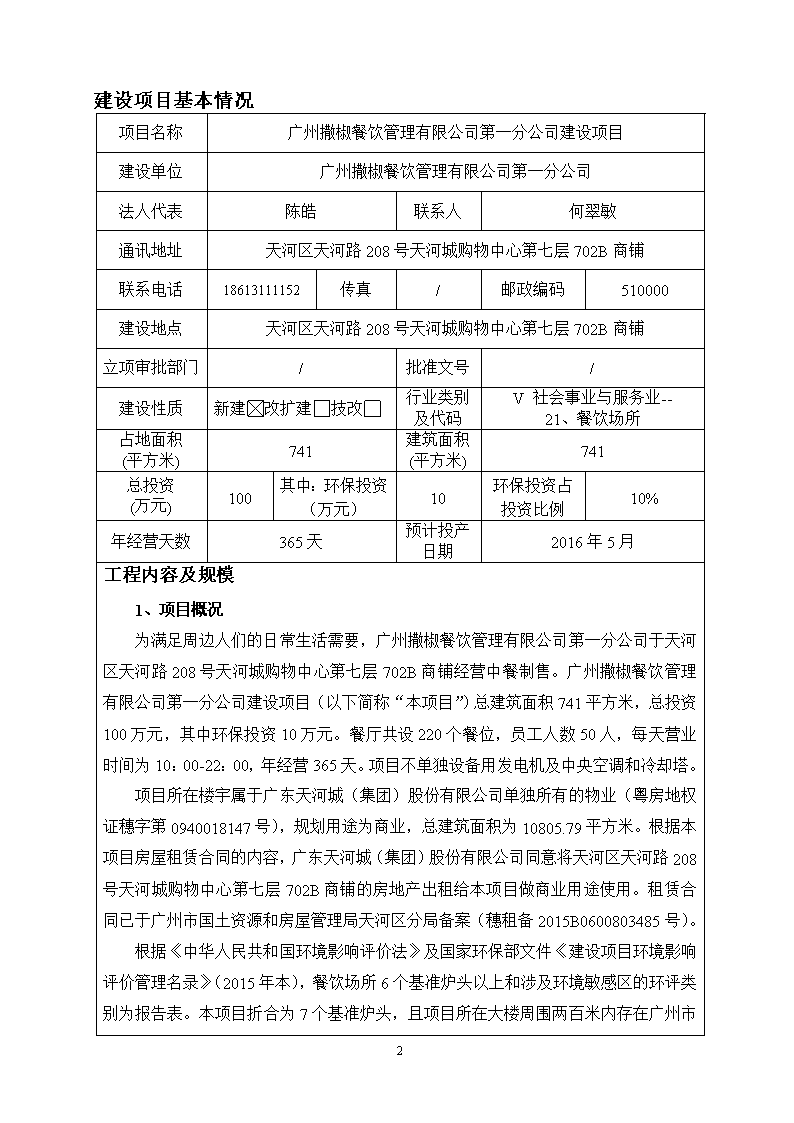 建设项目基本情况

| 项目名称 | 广州撒椒餐饮管理有限公司第一分公司建设项目 | | | | |
|---|---|---|---|---|---|
| 建设单位 | 广州撒椒餐饮管理有限公司第一分公司 | | | | |
| 法人代表 | 陈皓 | | 联系人 | 何翠敏 | |
| 通讯地址 | 天河区天河路 208 号天河城购物中心第七层 702B 商铺 | | | | |
| 联系电话 | 18613111152 | 传真 | / | 邮政编码 | 510000 |
| 建设地点 | 天河区天河路 208 号天河城购物中心第七层 702B 商铺 | | | | |
| 立项审批部门 | / | | 批准文号 | / | |
| 建设性质 | 新建☒改扩建☐技改☐ | | 行业类别及代码 | V 社会事业与服务业--21、餐饮场所 | |
| 占地面积(平方米) | 741 | | 建筑面积(平方米) | 741 | |
| 总投资(万元) | 100 | 其中：环保投资（万元） | 10 | 环保投资占投资比例 | 10% |
| 年经营天数 | 365 天 | | 预计投产日期 | 2016 年 5 月 | |

工程内容及规模

1、项目概况

为满足周边人们的日常生活需要，广州撒椒餐饮管理有限公司第一分公司于天河区天河路 208 号天河城购物中心第七层 702B 商铺经营中餐制售。广州撒椒餐饮管理有限公司第一分公司建设项目（以下简称“本项目”）总建筑面积 741 平方米，总投资 100 万元，其中环保投资 10 万元。餐厅共设 220 个餐位，员工人数 50 人，每天营业时间为 10：00-22：00，年经营 365 天。项目不单独设备用发电机及中央空调和冷却塔。

项目所在楼宇属于广东天河城（集团）股份有限公司单独所有的物业（粤房地权证穗字第 0940018147 号），规划用途为商业，总建筑面积为 10805.79 平方米。根据本项目房屋租赁合同的内容，广东天河城（集团）股份有限公司同意将天河区天河路 208 号天河城购物中心第七层 702B 商铺的房地产出租给本项目做商业用途使用。租赁合同已于广州市国土资源和房屋管理局天河区分局备案（穗租备 2015B0600803485 号）。

根据《中华人民共和国环境影响评价法》及国家环保部文件《建设项目环境影响评价管理名录》（2015 年本），餐饮场所 6 个基准炉头以上和涉及环境敏感区的环评类别为报告表。本项目折合为 7 个基准炉头，且项目所在大楼周围两百米内存在广州市

2